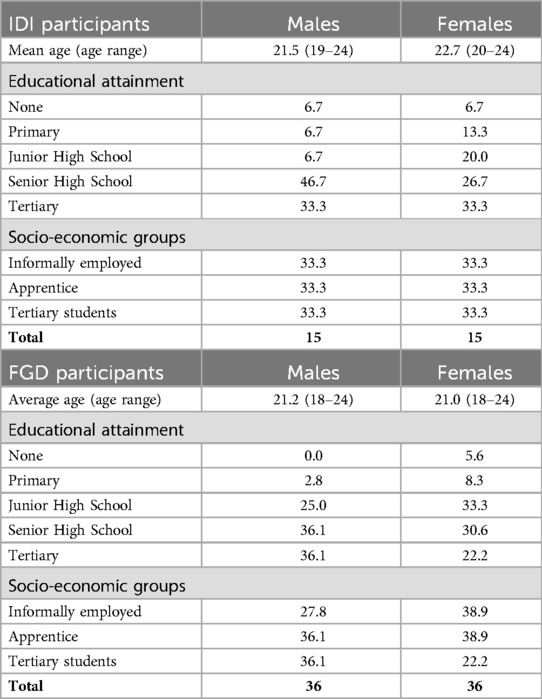 | IDI participants | Males | Females |
|---|---|---|
| Mean age (age range) | 21.5 (19–24) | 22.7 (20–24) |
| Educational attainment | | |
| None | 6.7 | 6.7 |
| Primary | 6.7 | 13.3 |
| Junior High School | 6.7 | 20.0 |
| Senior High School | 46.7 | 26.7 |
| Tertiary | 33.3 | 33.3 |
| Socio-economic groups | | |
| Informally employed | 33.3 | 33.3 |
| Apprentice | 33.3 | 33.3 |
| Tertiary students | 33.3 | 33.3 |
| **Total** | **15** | **15** |
| FGD participants | Males | Females |
| Average age (age range) | 21.2 (18–24) | 21.0 (18–24) |
| Educational attainment | | |
| None | 0.0 | 5.6 |
| Primary | 2.8 | 8.3 |
| Junior High School | 25.0 | 33.3 |
| Senior High School | 36.1 | 30.6 |
| Tertiary | 36.1 | 22.2 |
| Socio-economic groups | | |
| Informally employed | 27.8 | 38.9 |
| Apprentice | 36.1 | 38.9 |
| Tertiary students | 36.1 | 22.2 |
| **Total** | **36** | **36** |